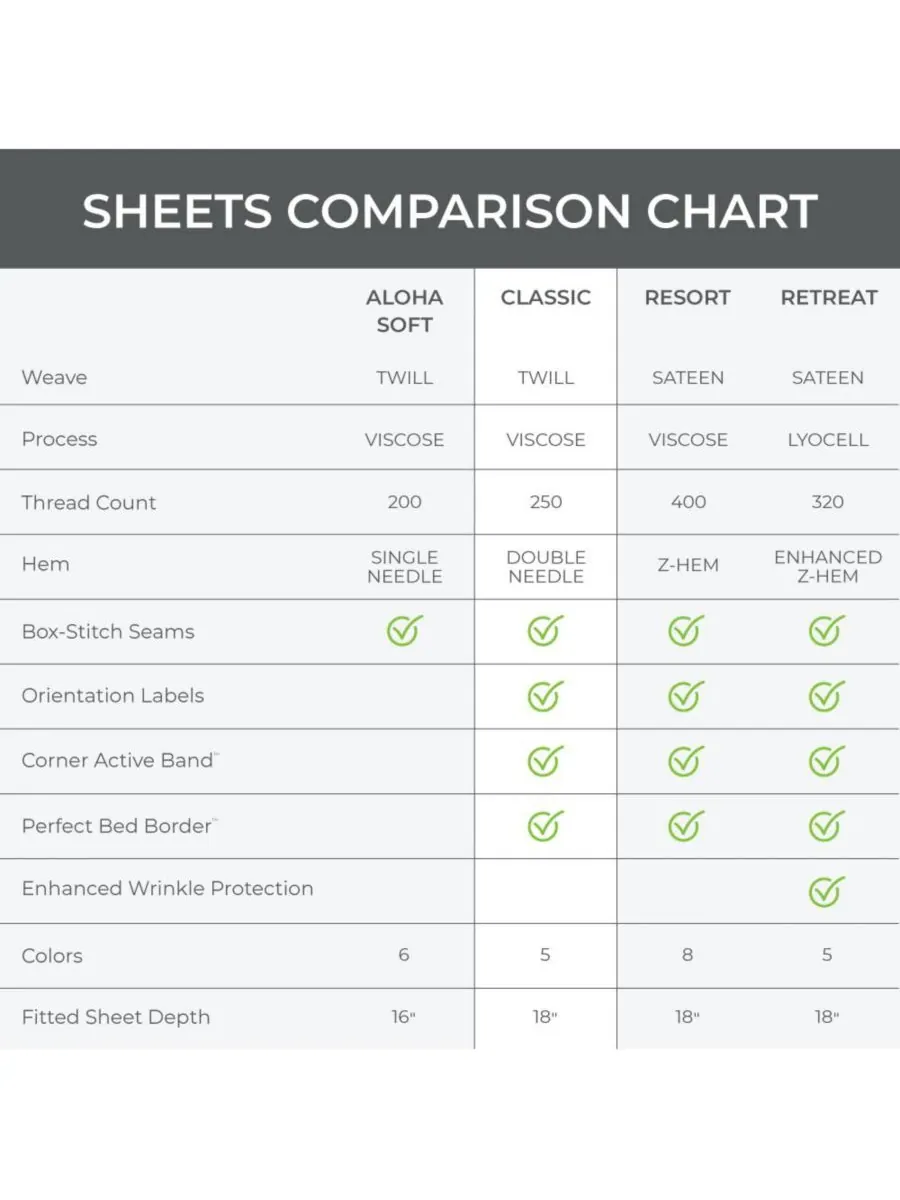 SHEETS COMPARISON CHART

| | ALOHA SOFT | CLASSIC | RESORT | RETREAT |
|---|---|---|---|---|
| Weave | TWILL | TWILL | SATEEN | SATEEN |
| Process | VISCOSE | VISCOSE | VISCOSE | LYOCELL |
| Thread Count | 200 | 250 | 400 | 320 |
| Hem | SINGLE NEEDLE | DOUBLE NEEDLE | Z-HEM | ENHANCED Z-HEM |
| Box-Stitch Seams | ✓ | ✓ | ✓ | ✓ |
| Orientation Labels | | ✓ | ✓ | ✓ |
| Corner Active Band™ | | ✓ | ✓ | ✓ |
| Perfect Bed Border™ | | ✓ | ✓ | ✓ |
| Enhanced Wrinkle Protection | | | | ✓ |
| Colors | 6 | 5 | 8 | 5 |
| Fitted Sheet Depth | 16" | 18" | 18" | 18" |